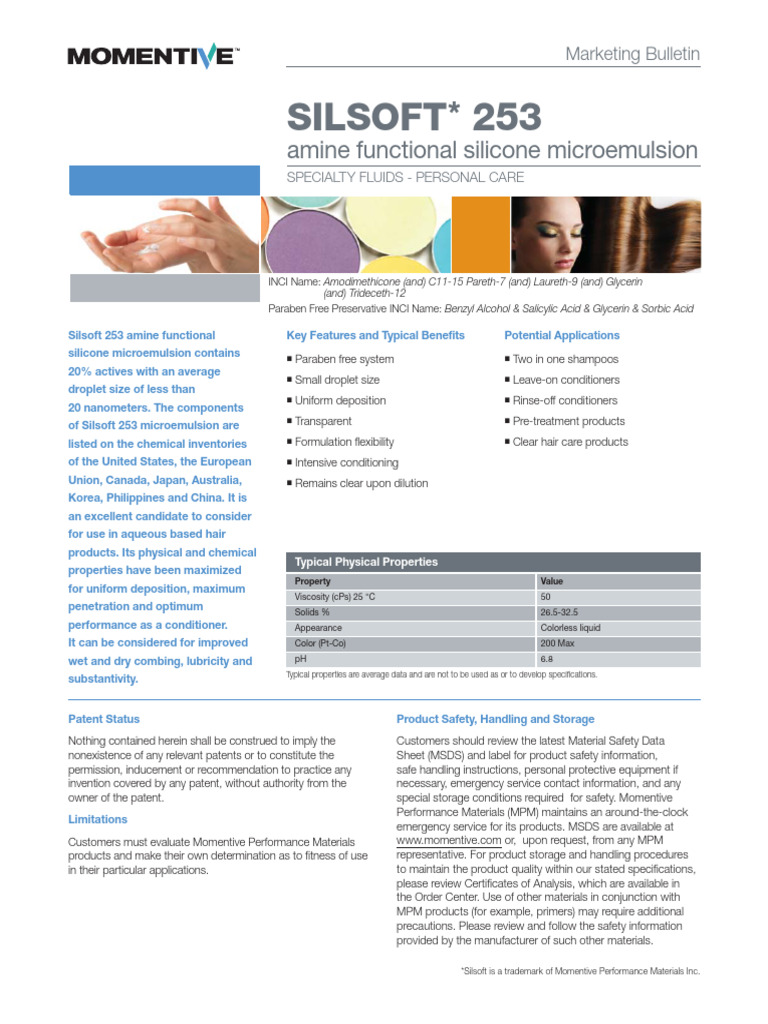 MOMENTIVE™

Marketing Bulletin

SILSOFT* 253

amine functional silicone microemulsion

SPECIALTY FLUIDS - PERSONAL CARE

INCI Name: Amodimethicone (and) C11-15 Pareth-7 (and) Laureth-9 (and) Glycerin (and) Trideceth-12
Paraben Free Preservative INCI Name: Benzyl Alcohol & Salicylic Acid & Glycerin & Sorbic Acid

Silsoft 253 amine functional silicone microemulsion contains 20% actives with an average droplet size of less than 20 nanometers. The components of Silsoft 253 microemulsion are listed on the chemical inventories of the United States, the European Union, Canada, Japan, Australia, Korea, Philippines and China. It is an excellent candidate to consider for use in aqueous based hair products. Its physical and chemical properties have been maximized for uniform deposition, maximum penetration and optimum performance as a conditioner. It can be considered for improved wet and dry combing, lubricity and substantivity.

Key Features and Typical Benefits
■ Paraben free system
■ Small droplet size
■ Uniform deposition
■ Transparent
■ Formulation flexibility
■ Intensive conditioning
■ Remains clear upon dilution

Potential Applications
■ Two in one shampoos
■ Leave-on conditioners
■ Rinse-off conditioners
■ Pre-treatment products
■ Clear hair care products

Typical Physical Properties

| Property | Value |
|---|---|
| Viscosity (cPs) 25 °C | 50 |
| Solids % | 26.5-32.5 |
| Appearance | Colorless liquid |
| Color (Pt-Co) | 200 Max |
| pH | 6.8 |

Typical properties are average data and are not to be used as or to develop specifications.

Patent Status

Nothing contained herein shall be construed to imply the nonexistence of any relevant patents or to constitute the permission, inducement or recommendation to practice any invention covered by any patent, without authority from the owner of the patent.

Limitations

Customers must evaluate Momentive Performance Materials products and make their own determination as to fitness of use in their particular applications.

Product Safety, Handling and Storage

Customers should review the latest Material Safety Data Sheet (MSDS) and label for product safety information, safe handling instructions, personal protective equipment if necessary, emergency service contact information, and any special storage conditions required for safety. Momentive Performance Materials (MPM) maintains an around-the-clock emergency service for its products. MSDS are available at www.momentive.com or, upon request, from any MPM representative. For product storage and handling procedures to maintain the product quality within our stated specifications, please review Certificates of Analysis, which are available in the Order Center. Use of other materials in conjunction with MPM products (for example, primers) may require additional precautions. Please review and follow the safety information provided by the manufacturer of such other materials.

*Silsoft is a trademark of Momentive Performance Materials Inc.